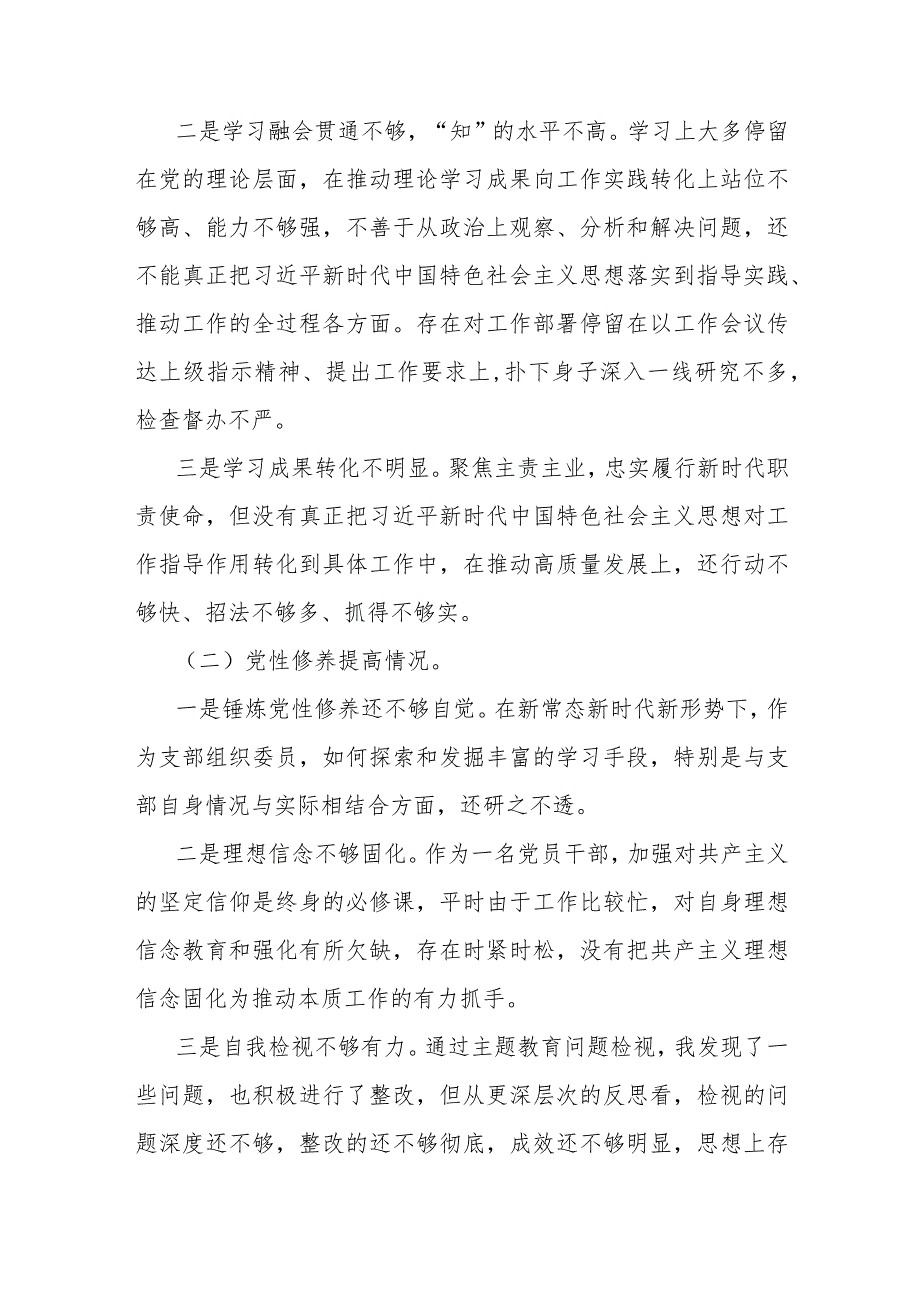 二是学习融会贯通不够，“知”的水平不高。学习上大多停留在党的理论层面，在推动理论学习成果向工作实践转化上站位不够高、能力不够强，不善于从政治上观察、分析和解决问题，还不能真正把习近平新时代中国特色社会主义思想落实到指导实践、推动工作的全过程各方面。存在对工作部署停留在以工作会议传达上级指示精神、提出工作要求上,扑下身子深入一线研究不多,检查督办不严。

三是学习成果转化不明显。聚焦主责主业，忠实履行新时代职责使命，但没有真正把习近平新时代中国特色社会主义思想对工作指导作用转化到具体工作中，在推动高质量发展上，还行动不够快、招法不够多、抓得不够实。

（二）党性修养提高情况。

一是锤炼党性修养还不够自觉。在新常态新时代新形势下，作为支部组织委员，如何探索和发掘丰富的学习手段，特别是与支部自身情况与实际相结合方面，还研之不透。

二是理想信念不够固化。作为一名党员干部，加强对共产主义的坚定信仰是终身的必修课，平时由于工作比较忙，对自身理想信念教育和强化有所欠缺，存在时紧时松，没有把共产主义理想信念固化为推动本质工作的有力抓手。

三是自我检视不够有力。通过主题教育问题检视，我发现了一些问题，也积极进行了整改，但从更深层次的反思看，检视的问题深度还不够，整改的还不够彻底，成效还不够明显，思想上存